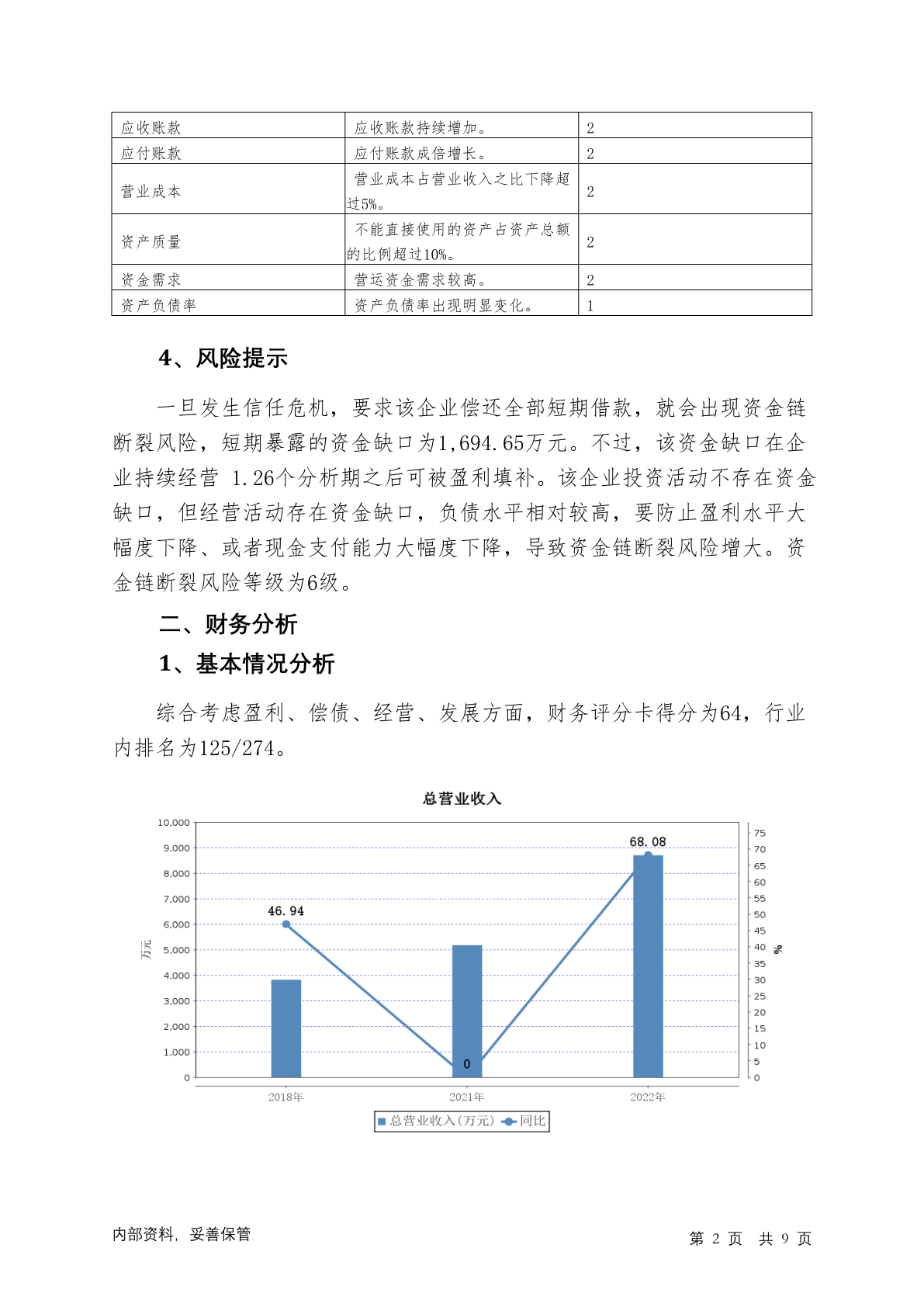 | 应收账款 | 应收账款持续增加。 | 2 |
|---|---|---|
| 应付账款 | 应付账款成倍增长。 | 2 |
| 营业成本 | 营业成本占营业收入之比下降超过5%。 | 2 |
| 资产质量 | 不能直接使用的资产占资产总额的比例超过10%。 | 2 |
| 资金需求 | 营运资金需求较高。 | 2 |
| 资产负债率 | 资产负债率出现明显变化。 | 1 |

4、风险提示

一旦发生信任危机，要求该企业偿还全部短期借款，就会出现资金链断裂风险，短期暴露的资金缺口为1,694.65万元。不过，该资金缺口在企业持续经营 1.26个分析期之后可被盈利填补。该企业投资活动不存在资金缺口，但经营活动存在资金缺口，负债水平相对较高，要防止盈利水平大幅度下降、或者现金支付能力大幅度下降，导致资金链断裂风险增大。资金链断裂风险等级为6级。

二、财务分析

1、基本情况分析

综合考虑盈利、偿债、经营、发展方面，财务评分卡得分为64，行业内排名为125/274。

总营业收入

10,000
9,000
8,000
7,000
6,000
5,000
4,000
3,000
2,000
1,000
0

万元

75
70
65
60
55
50
45
40
35
30
25
20
15
10
5
0

%

46.94
0
68.08

2018年
2021年
2022年

总营业收入(万元) 同比

内部资料，妥善保管

第 2 页 共 9 页